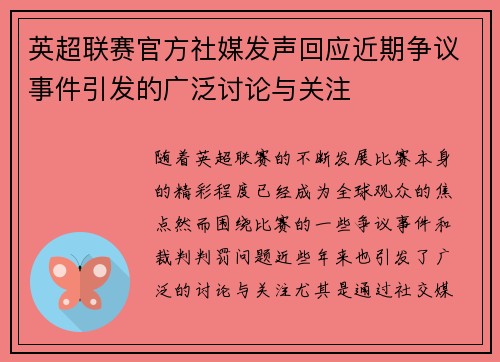 英超联赛官方社媒发声回应近期争议事件引发的广泛讨论与关注

随着英超联赛的不断发展比赛本身的精彩程度已经成为全球观众的焦点然而围绕比赛的一些争议事件和裁判判罚问题近些年来也引发了广泛的讨论与关注尤其是通过社交媒